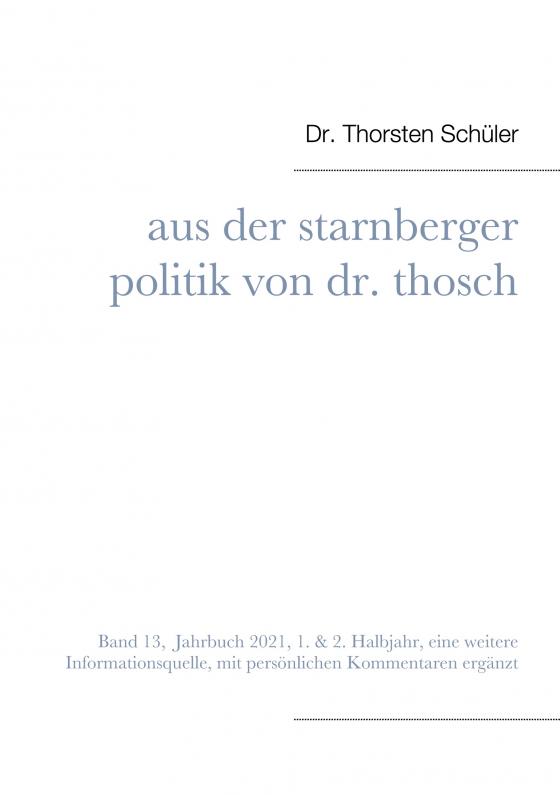 Dr. Thorsten Schüler

aus der starnberger
politik von dr. thosch

Band 13, Jahrbuch 2021, 1. & 2. Halbjahr, eine weitere Informationsquelle, mit persönlichen Kommentaren ergänzt